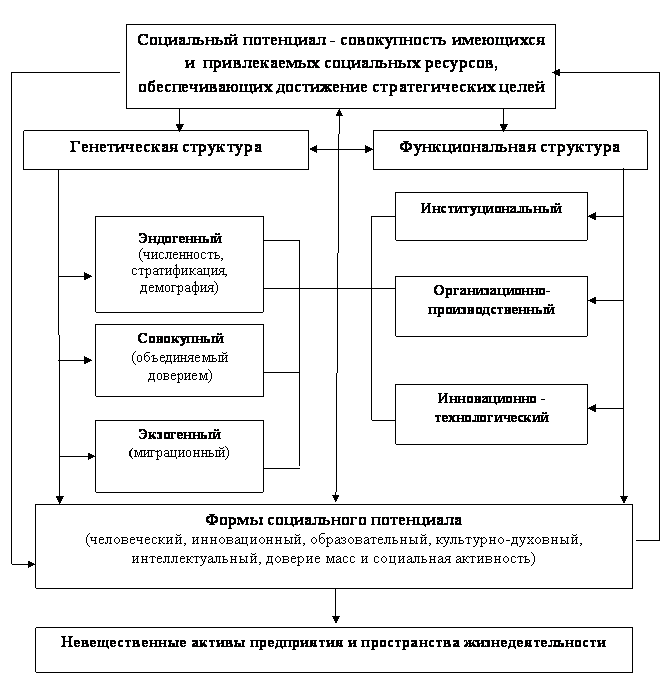 Социальный потенциал - совокупность имеющихся и привлекаемых социальных ресурсов, обеспечивающих достижение стратегических целей

Генетическая структура

Функциональная структура

Эндогенный (численность, стратификация, демография)

Совокупный (объединяемый доверием)

Экзогенный (миграционный)

Институциональный

Организационно-производственный

Инновационно - технологический

Формы социального потенциала
(человеческий, инновационный, образовательный, культурно-духовный, интеллектуальный, доверие масс и социальная активность)

Невещественные активы предприятия и пространства жизнедеятельности